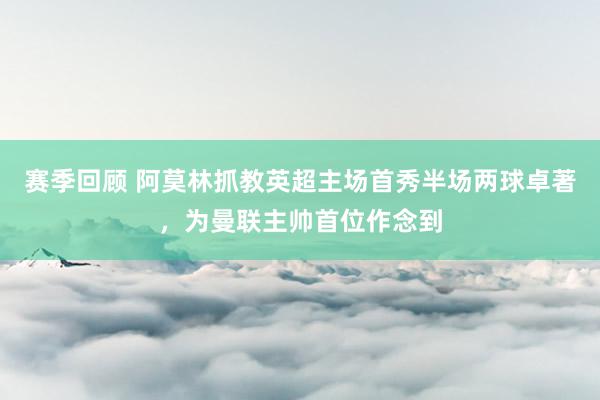 赛季回顾 阿莫林抓教英超主场首秀半场两球卓著，为曼联主帅首位作念到